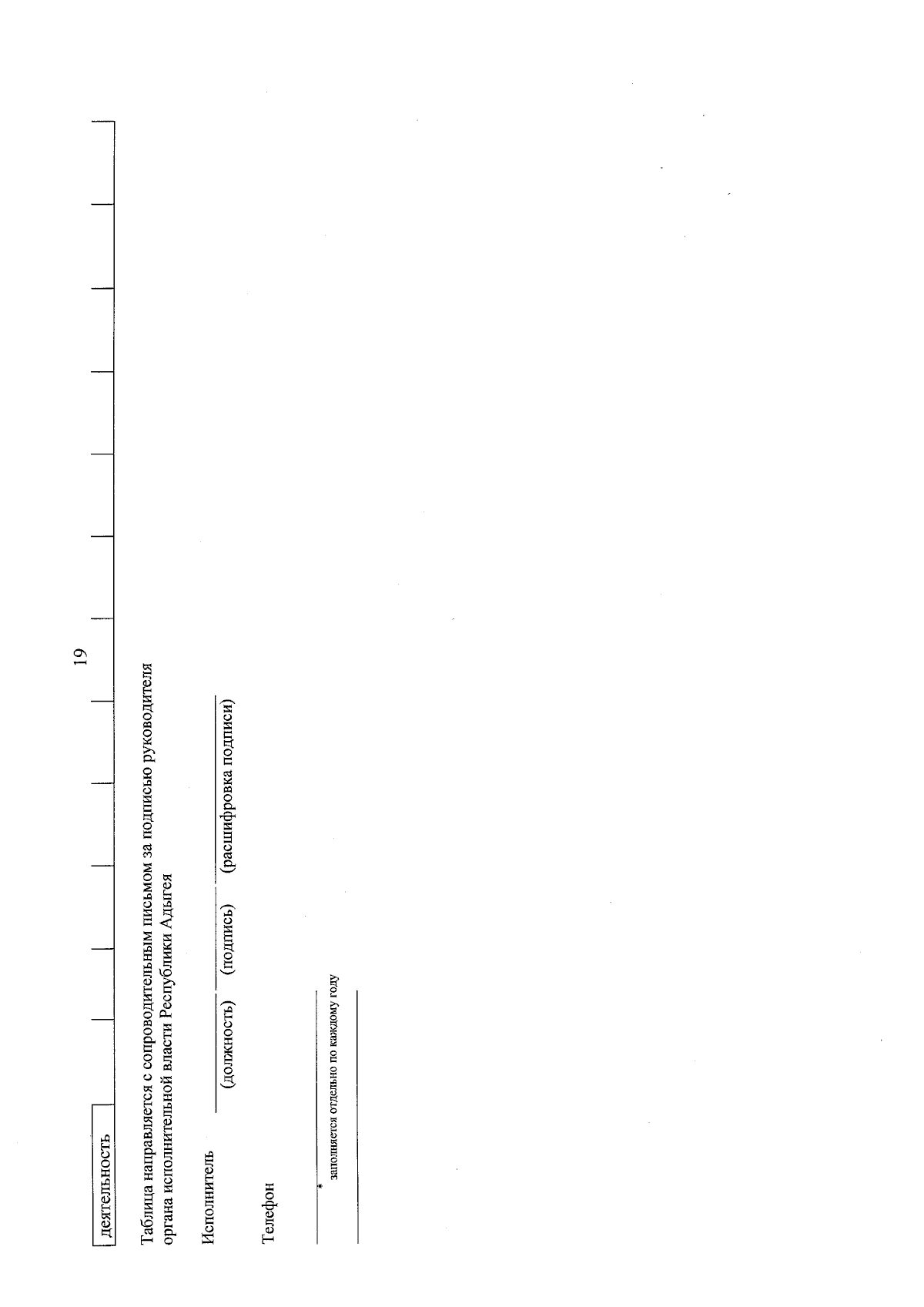 19

деятельность

Таблица направляется с сопроводительным письмом за подписью руководителя органа исполнительной власти Республики Адыгея

Исполнитель
(должность) (подпись) (расшифровка подписи)

Телефон

* заполняется отдельно по каждому году